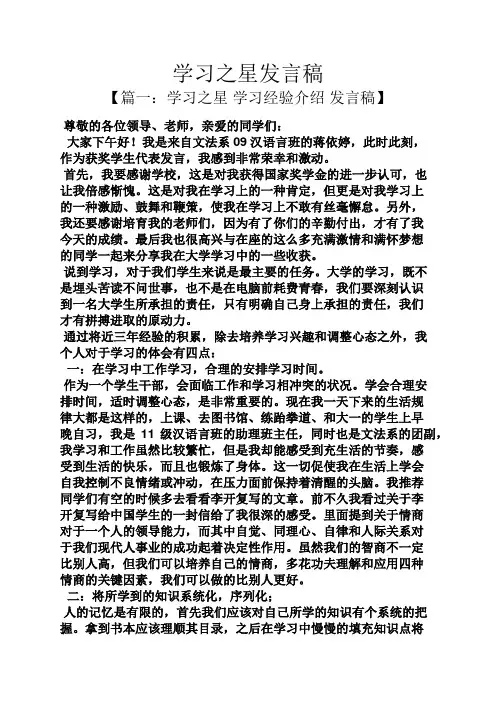 学习之星发言稿

【篇一：学习之星 学习经验介绍 发言稿】

尊敬的各位领导、老师，亲爱的同学们：

大家下午好！我是来自文法系 09 汉语言班的蒋依婷，此时此刻，作为获奖学生代表发言，我感到非常荣幸和激动。

首先，我要感谢学校，这是对我获得国家奖学金的进一步认可，也让我倍感惭愧。这是对我在学习上的一种肯定，但更是对我学习上的一种激励、鼓舞和鞭策，使我在学习上不敢有丝毫懈怠。另外，我还要感谢培育我的老师们，因为有了你们的辛勤付出，才有了我今天的成绩。最后我也很高兴与在座的这么多充满激情和满怀梦想的同学一起来分享我在大学学习中的一些收获。

说到学习，对于我们学生来说是最主要的任务。大学的学习，既不是埋头苦读不问世事，也不是在电脑前耗费青春，我们要深刻认识到一名大学生所承担的责任，只有明确自己身上承担的责任，我们才有拼搏进取的原动力。

通过将近三年经验的积累，除去培养学习兴趣和调整心态之外，我个人对于学习的体会有四点：

一：在学习中工作学习，合理的安排学习时间。

作为一个学生干部，会面临工作和学习相冲突的状况。学会合理安排时间，适时调整心态，是非常重要的。现在我一天下来的生活规律大都是这样的，上课、去图书馆、练跆拳道、和大一的学生上早晚自习，我是 11 级汉语言班的助理班主任，同时也是文法系的团副，我学习和工作虽然比较繁忙，但是我却能感受到充生活的节奏，感受到生活的快乐，而且也锻炼了身体。这一切促使我在生活上学会自我控制不良情绪或冲动，在压力面前保持着清醒的头脑。我推荐同学们有空的时候多去看看李开复写的文章。前不久我看过关于李开复写给中国学生的一封信给了我很深的感受。里面提到关于情商对于一个人的领导能力，而其中自觉、同理心、自律和人际关系对于我们现代人事业的成功起着决定性作用。虽然我们的智商不一定比别人高，但我们可以培养自己的情商，多花功夫理解和应用四种情商的关键因素，我们可以做的比别人更好。

二：将所学到的知识系统化，序列化；

人的记忆是有限的，首先我们应该对自己所学的知识有个系统的把握。拿到书本应该理顺其目录，之后在学习中慢慢的填充知识点将